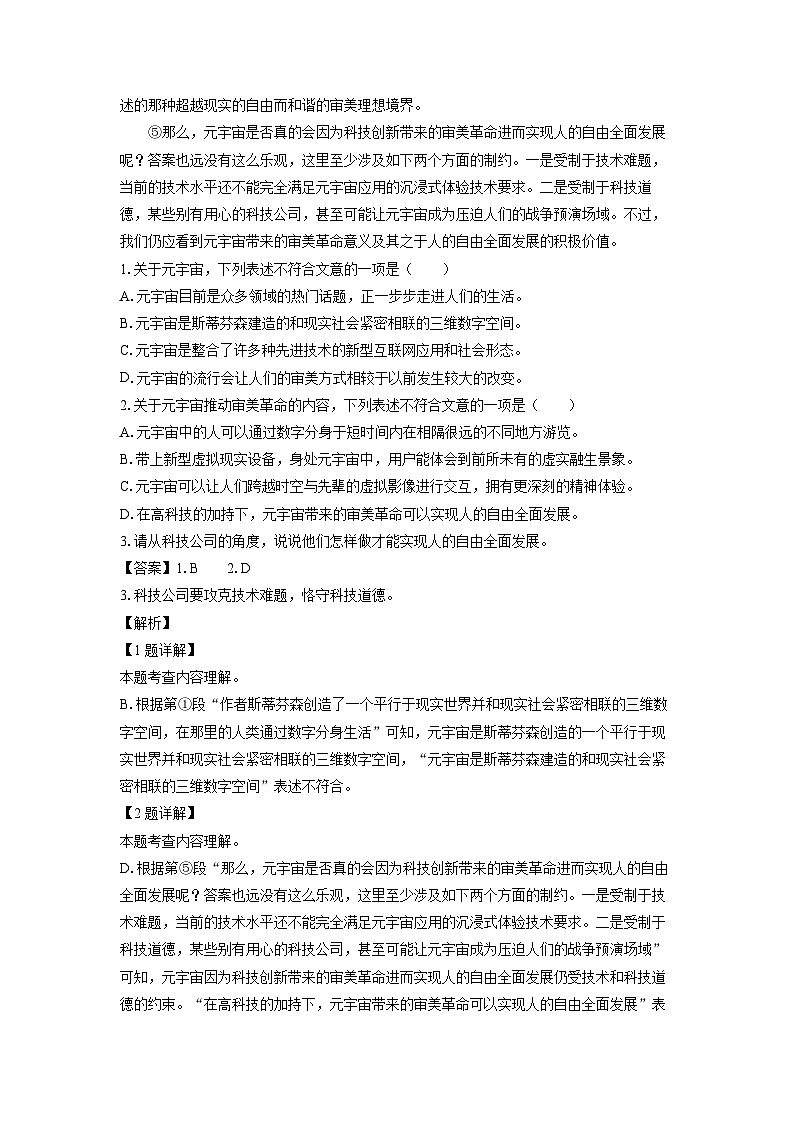 述的那种超越现实的自由而和谐的审美理想境界。

⑤那么，元宇宙是否真的会因为科技创新带来的审美革命进而实现人的自由全面发展呢？答案也远没有这么乐观，这里至少涉及如下两个方面的制约。一是受制于技术难题，当前的技术水平还不能完全满足元宇宙应用的沉浸式体验技术要求。二是受制于科技道德，某些别有用心的科技公司，甚至可能让元宇宙成为压迫人们的战争预演场域。不过，我们仍应看到元宇宙带来的审美革命意义及其之于人的自由全面发展的积极价值。

1.关于元宇宙，下列表述不符合文意的一项是（　　）

A.元宇宙目前是众多领域的热门话题，正一步步走进人们的生活。

B.元宇宙是斯蒂芬森建造的和现实社会紧密相联的三维数字空间。

C.元宇宙是整合了许多种先进技术的新型互联网应用和社会形态。

D.元宇宙的流行会让人们的审美方式相较于以前发生较大的改变。

2.关于元宇宙推动审美革命的内容，下列表述不符合文意的一项是（　　）

A.元宇宙中的人可以通过数字分身于短时间内在相隔很远的不同地方游览。

B.带上新型虚拟现实设备，身处元宇宙中，用户能体会到前所未有的虚实融生景象。

C.元宇宙可以让人们跨越时空与先辈的虚拟影像进行交互，拥有更深刻的精神体验。

D.在高科技的加持下，元宇宙带来的审美革命可以实现人的自由全面发展。

3.请从科技公司的角度，说说他们怎样做才能实现人的自由全面发展。

【答案】1.B　　2.D

3.科技公司要攻克技术难题，恪守科技道德。

【解析】

【1题详解】

本题考查内容理解。

B.根据第①段“作者斯蒂芬森创造了一个平行于现实世界并和现实社会紧密相联的三维数字空间，在那里的人类通过数字分身生活”可知，元宇宙是斯蒂芬森创造的一个平行于现实世界并和现实社会紧密相联的三维数字空间，“元宇宙是斯蒂芬森建造的和现实社会紧密相联的三维数字空间”表述不符合。

【2题详解】

本题考查内容理解。

D.根据第⑤段“那么，元宇宙是否真的会因为科技创新带来的审美革命进而实现人的自由全面发展呢？答案也远没有这么乐观，这里至少涉及如下两个方面的制约。一是受制于技术难题，当前的技术水平还不能完全满足元宇宙应用的沉浸式体验技术要求。二是受制于科技道德，某些别有用心的科技公司，甚至可能让元宇宙成为压迫人们的战争预演场域”可知，元宇宙因为科技创新带来的审美革命进而实现人的自由全面发展仍受技术和科技道德的约束。“在高科技的加持下，元宇宙带来的审美革命可以实现人的自由全面发展”表